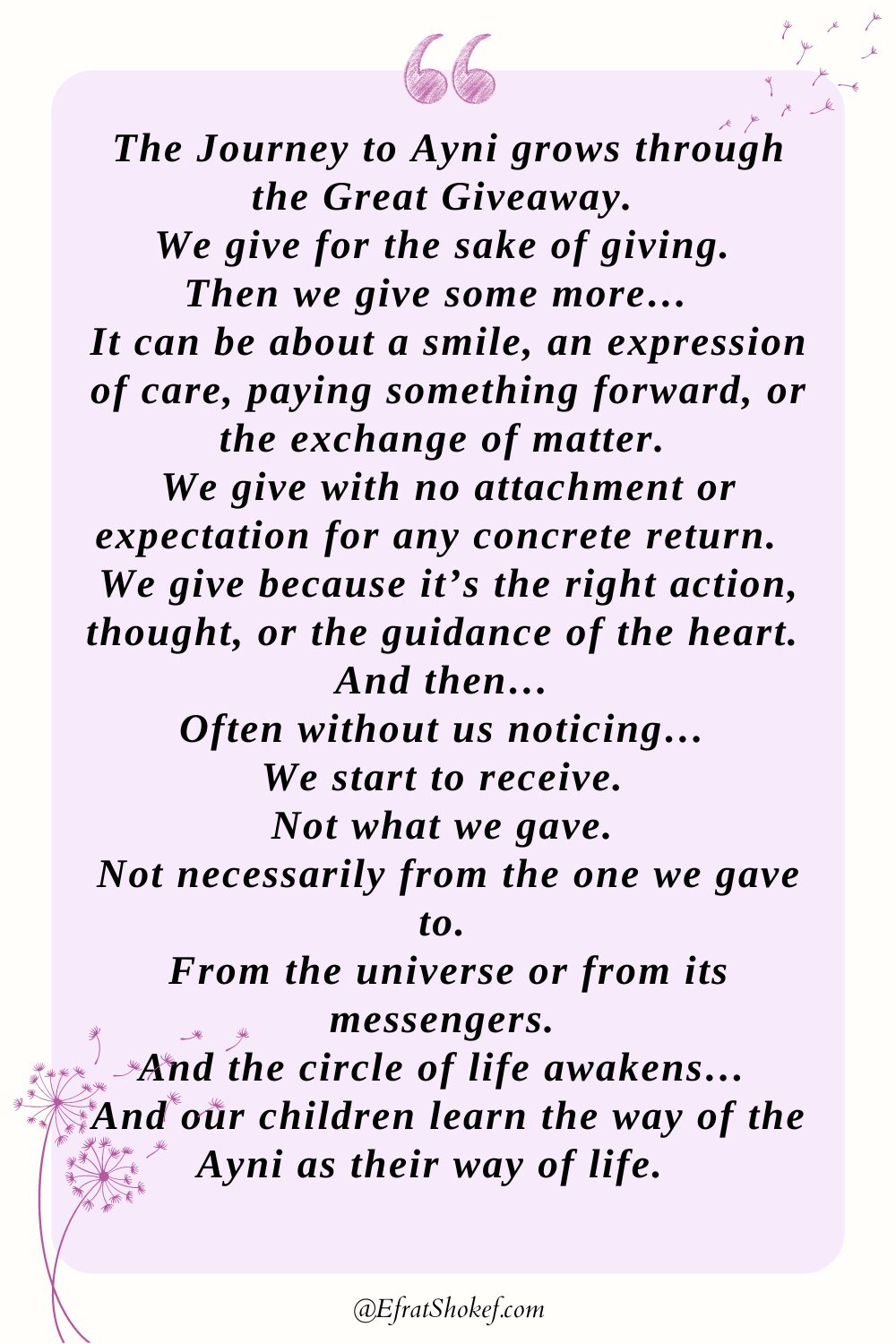 The Journey to Ayni grows through the Great Giveaway.
We give for the sake of giving.
Then we give some more...
It can be about a smile, an expression of care, paying something forward, or the exchange of matter.
We give with no attachment or expectation for any concrete return.
We give because it's the right action, thought, or the guidance of the heart.
And then...
Often without us noticing...
We start to receive.
Not what we gave.
Not necessarily from the one we gave to.
From the universe or from its messengers.
And the circle of life awakens...
And our children learn the way of the Ayni as their way of life.

@EfratShokef.com